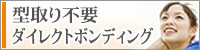 型取り不要
ダイレクトボンディング